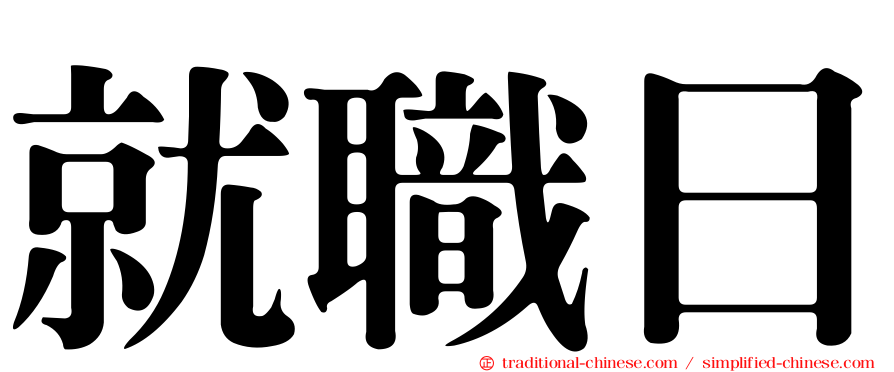 就職日

㊣ traditional-chinese.com / simplified-chinese.com